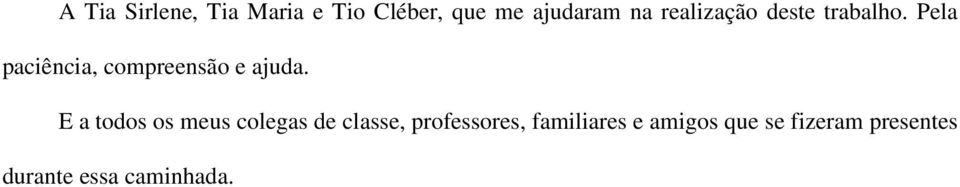 A Tia Sirlene, Tia Maria e Tio Cléber, que me ajudaram na realização deste trabalho. Pela paciência, compreensão e ajuda.

E a todos os meus colegas de classe, professores, familiares e amigos que se fizeram presentes durante essa caminhada.